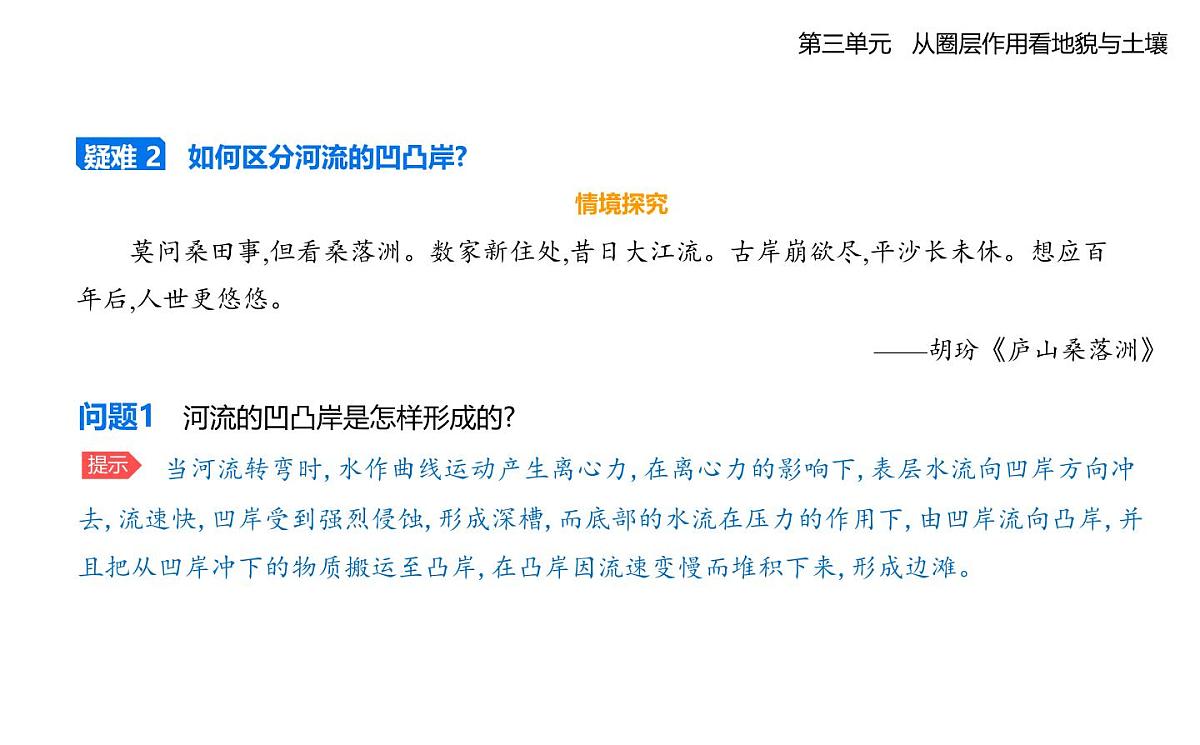 第三单元　从圈层作用看地貌与土壤

疑难 2　如何区分河流的凹凸岸?

情境探究

莫问桑田事,但看桑落洲。数家新住处,昔日大江流。古岸崩欲尽,平沙长未休。想应百年后,人世更悠悠。

——胡玢《庐山桑落洲》

问题1　河流的凹凸岸是怎样形成的?

提示　当河流转弯时, 水作曲线运动产生离心力, 在离心力的影响下, 表层水流向凹岸方向冲去, 流速快, 凹岸受到强烈侵蚀, 形成深槽, 而底部的水流在压力的作用下, 由凹岸流向凸岸, 并且把从凹岸冲下的物质搬运至凸岸, 在凸岸因流速变慢而堆积下来, 形成边滩。